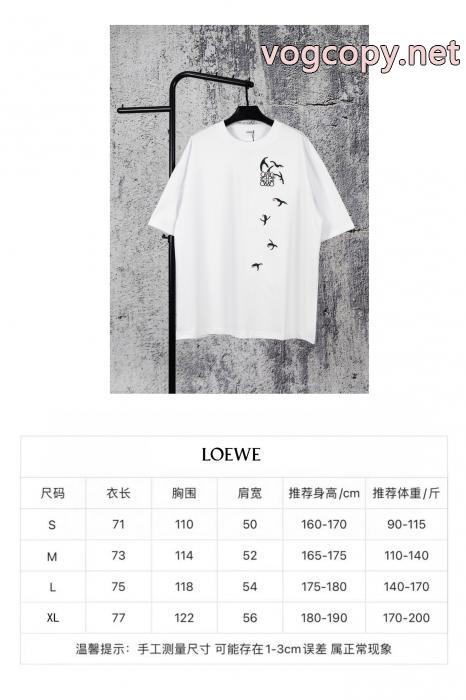 vogcopy.net

LOEWE

| 尺码 | 衣长 | 胸围 | 肩宽 | 推荐身高/cm | 推荐体重/斤 |
|---|---|---|---|---|---|
| S | 71 | 110 | 50 | 160-170 | 90-115 |
| M | 73 | 114 | 52 | 165-175 | 110-140 |
| L | 75 | 118 | 54 | 175-180 | 140-170 |
| XL | 77 | 122 | 56 | 180-190 | 170-200 |

温馨提示：手工测量尺寸 可能存在1-3cm误差 属正常现象